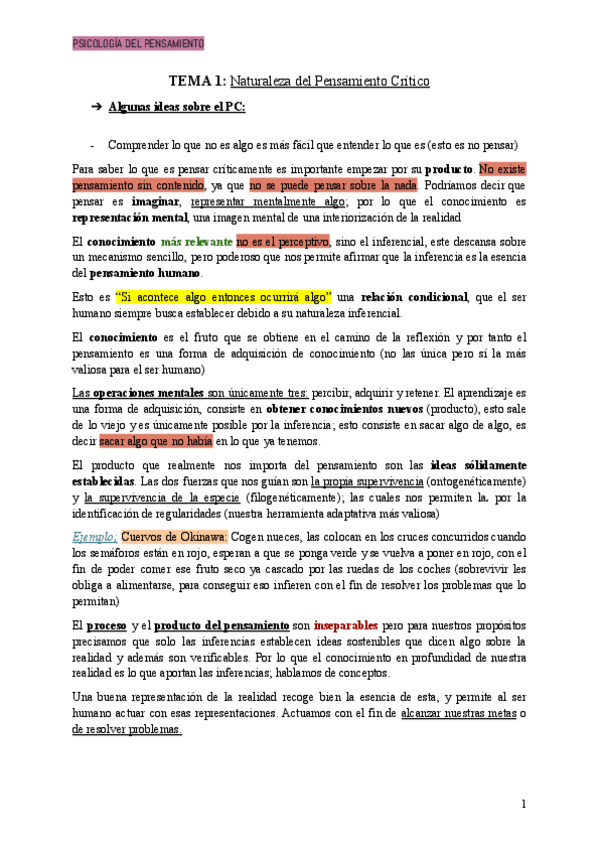 PSICOLOGÍA DEL PENSAMIENTO

TEMA 1: Naturaleza del Pensamiento Crítico

➔ Algunas ideas sobre el PC:

- Comprender lo que no es algo es más fácil que entender lo que es (esto es no pensar)

Para saber lo que es pensar críticamente es importante empezar por su producto. No existe pensamiento sin contenido, ya que no se puede pensar sobre la nada. Podríamos decir que pensar es imaginar, representar mentalmente algo; por lo que el conocimiento es representación mental, una imagen mental de una interiorización de la realidad

El conocimiento más relevante no es el perceptivo, sino el inferencial, este descansa sobre un mecanismo sencillo, pero poderoso que nos permite afirmar que la inferencia es la esencia del pensamiento humano.

Esto es "Si acontece algo entonces ocurrirá algo" una relación condicional, que el ser humano siempre busca establecer debido a su naturaleza inferencial.

El conocimiento es el fruto que se obtiene en el camino de la reflexión y por tanto el pensamiento es una forma de adquisición de conocimiento (no las única pero sí la más valiosa para el ser humano)

Las operaciones mentales son únicamente tres: percibir, adquirir y retener. El aprendizaje es una forma de adquisición, consiste en obtener conocimientos nuevos (producto), esto sale de lo viejo y es únicamente posible por la inferencia; esto consiste en sacar algo de algo, es decir sacar algo que no había en lo que ya tenemos.

El producto que realmente nos importa del pensamiento son las ideas sólidamente establecidas. Las dos fuerzas que nos guían son la propia supervivencia (ontogenéticamente) y la supervivencia de la especie (filogenéticamente); las cuales nos permiten la. por la identificación de regularidades (nuestra herramienta adaptativa más valiosa)

Ejemplo: Cuervos de Okinawa: Cogen nueces, las colocan en los cruces concurridos cuando los semáforos están en rojo, esperan a que se ponga verde y se vuelva a poner en rojo, con el fin de poder comer ese fruto seco ya cascado por las ruedas de los coches (sobrevivir les obliga a alimentarse, para conseguir eso infieren con el fin de resolver los problemas que lo permitan)

El proceso y el producto del pensamiento son inseparables pero para nuestros propósitos precisamos que solo las inferencias establecen ideas sostenibles que dicen algo sobre la realidad y además son verificables. Por lo que el conocimiento en profundidad de nuestra realidad es lo que aportan las inferencias; hablamos de conceptos.

Una buena representación de la realidad recoge bien la esencia de esta, y permite al ser humano actuar con esas representaciones. Actuamos con el fin de alcanzar nuestras metas o de resolver problemas.

1